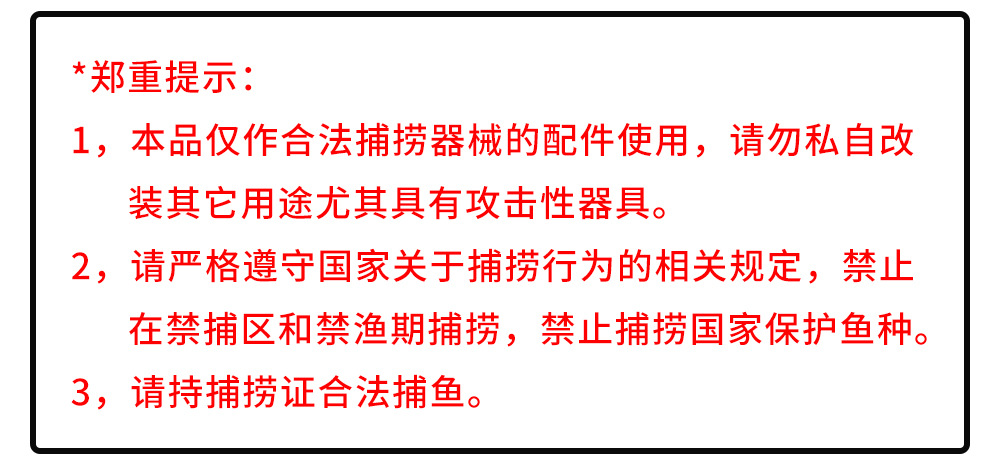 *郑重提示：

1，本品仅作合法捕捞器械的配件使用，请勿私自改装其它用途尤其具有攻击性器具。

2，请严格遵守国家关于捕捞行为的相关规定，禁止在禁捕区和禁渔期捕捞，禁止捕捞国家保护鱼种。

3，请持捕捞证合法捕鱼。